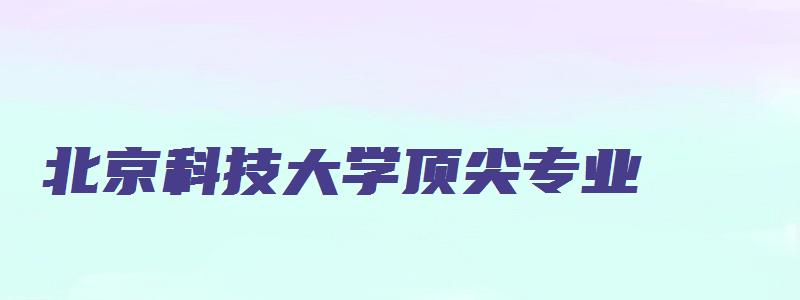 北京科技大学顶尖专业